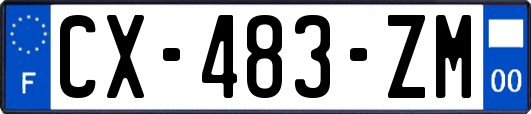 F
CX-483-ZM
00